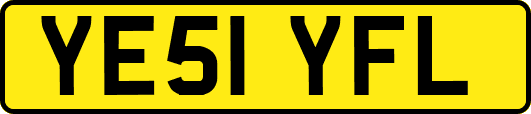 YE51 YFL